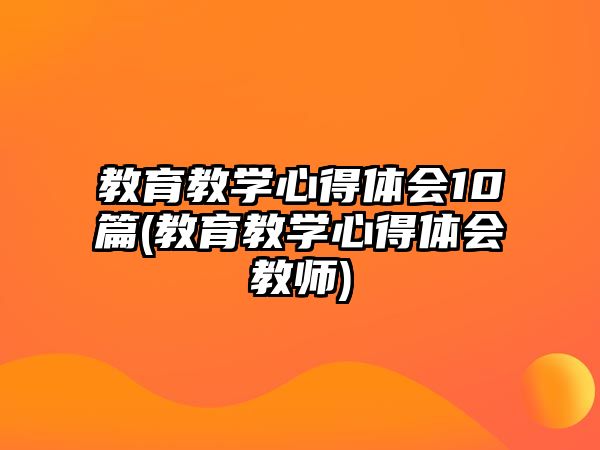 教育教学心得体会10篇(教育教学心得体会教师)